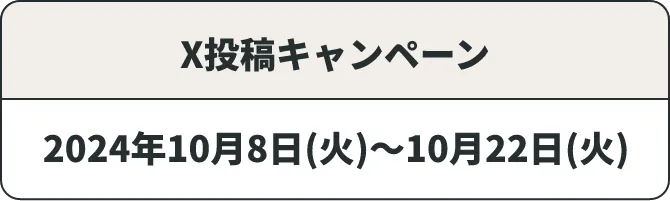 X投稿キャンペーン

2024年10月8日(火)～10月22日(火)